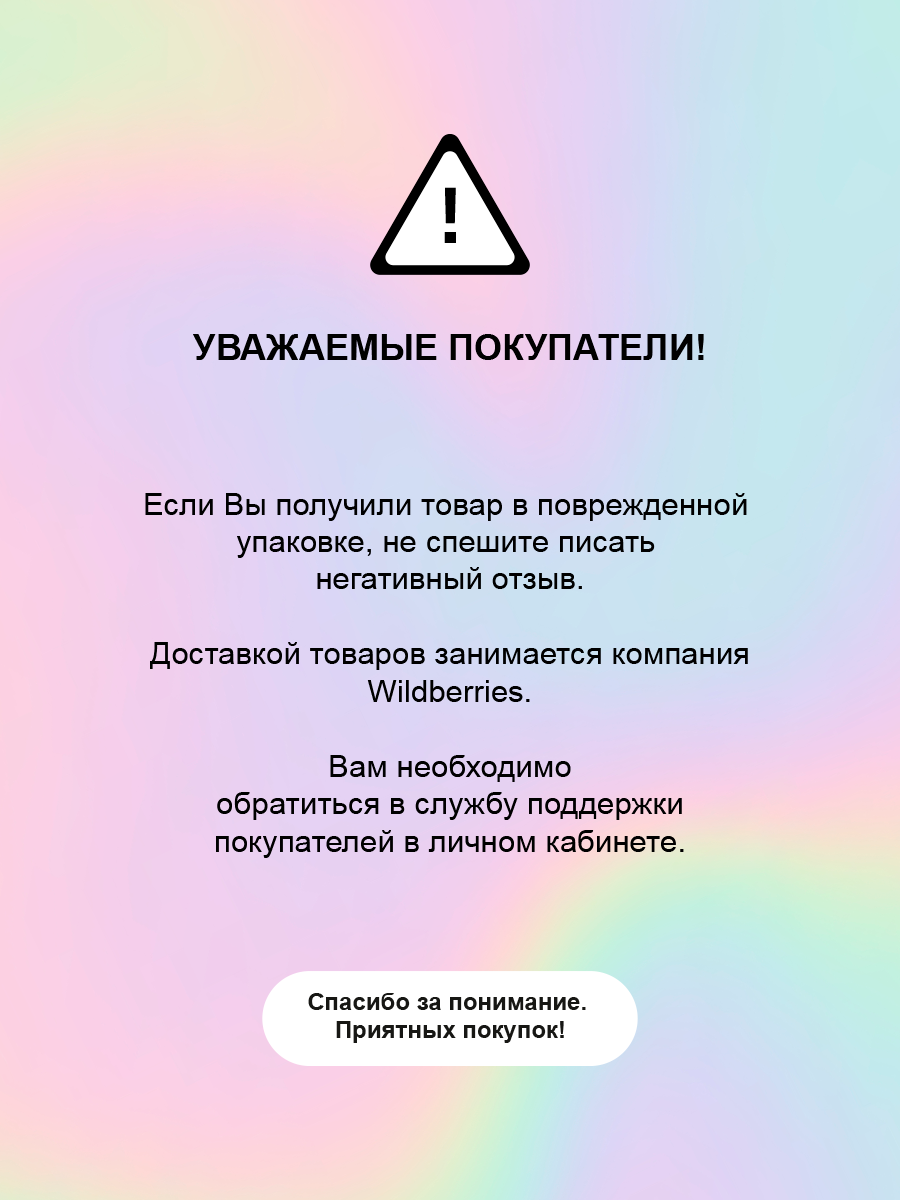 !

УВАЖАЕМЫЕ ПОКУПАТЕЛИ!

Если Вы получили товар в поврежденной упаковке, не спешите писать негативный отзыв.

Доставкой товаров занимается компания Wildberries.

Вам необходимо обратиться в службу поддержки покупателей в личном кабинете.

Спасибо за понимание. Приятных покупок!